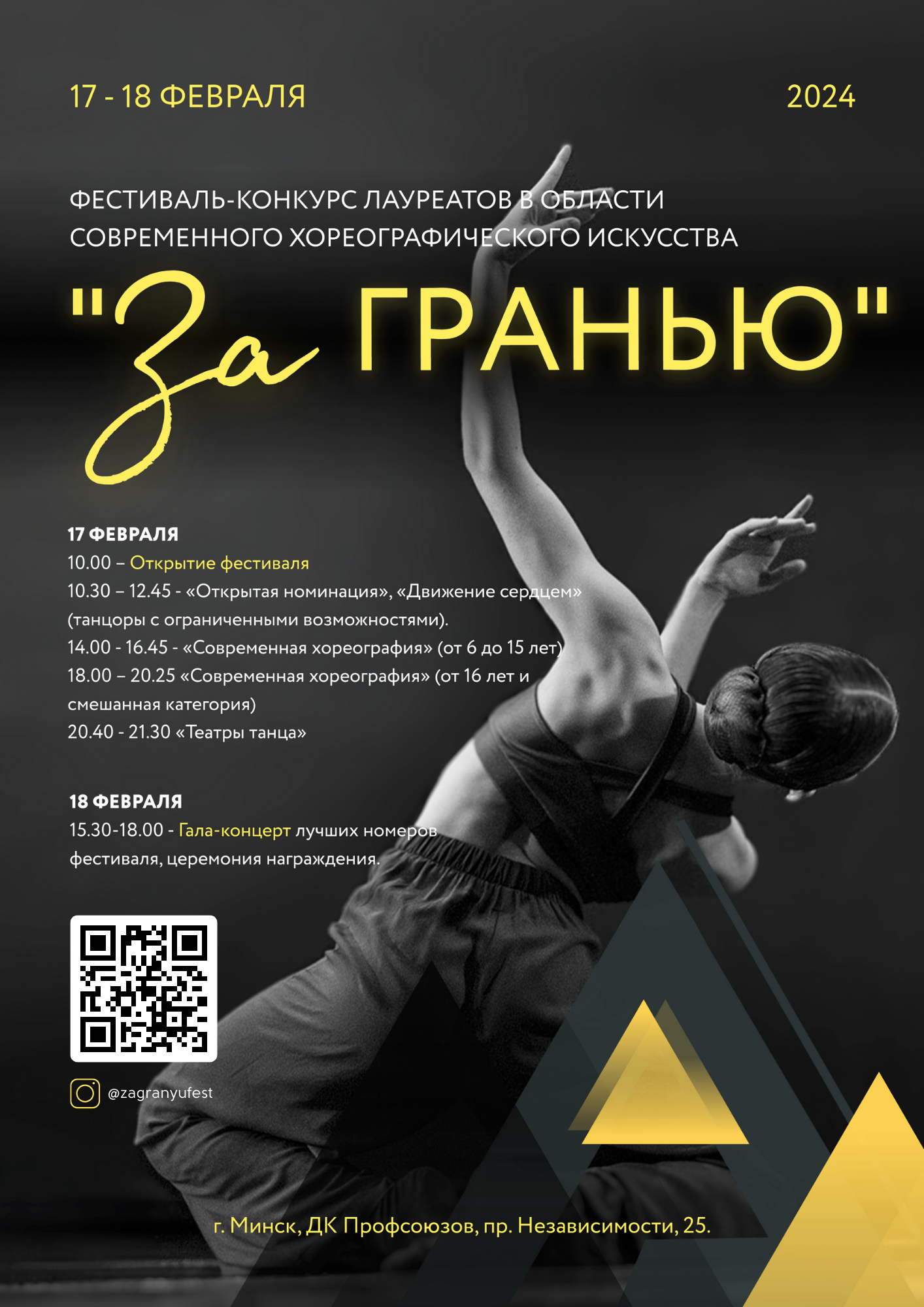 17 - 18 ФЕВРАЛЯ

2024

ФЕСТИВАЛЬ-КОНКУРС ЛАУРЕАТОВ В ОБЛАСТИ СОВРЕМЕННОГО ХОРЕОГРАФИЧЕСКОГО ИСКУССТВА

"За ГРАНЬЮ"

17 ФЕВРАЛЯ
10.00 – Открытие фестиваля
10.30 – 12.45 - «Открытая номинация», «Движение сердцем» (танцоры с ограниченными возможностями).
14.00 - 16.45 - «Современная хореография» (от 6 до 15 лет)
18.00 – 20.25 «Современная хореография» (от 16 лет и смешанная категория)
20.40 - 21.30 «Театры танца»

18 ФЕВРАЛЯ
15.30-18.00 - Гала-концерт лучших номеров фестиваля, церемония награждения.

@zagranyufest

г. Минск, ДК Профсоюзов, пр. Независимости, 25.